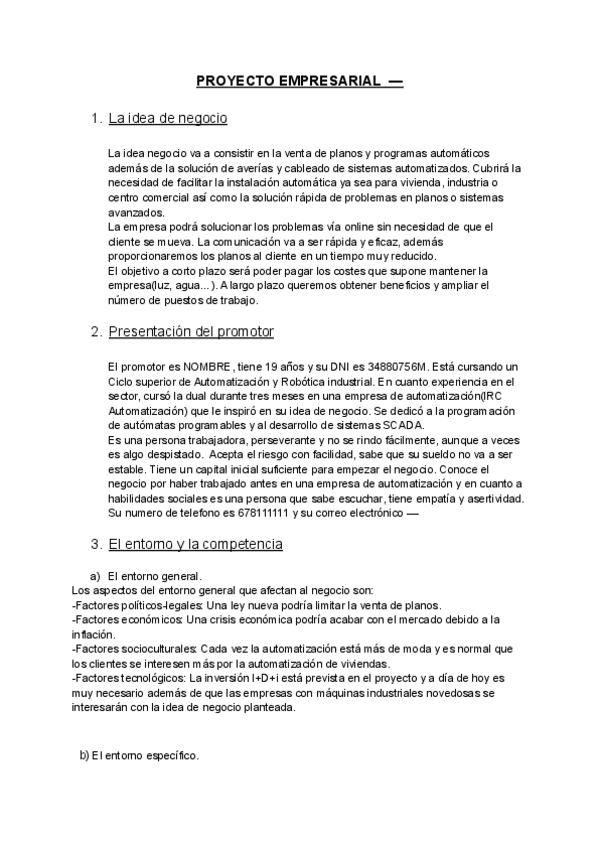 PROYECTO EMPRESARIAL —

1. La idea de negocio

La idea negocio va a consistir en la venta de planos y programas automáticos además de la solución de averías y cableado de sistemas automatizados. Cubrirá la necesidad de facilitar la instalación automática ya sea para vivienda, industria o centro comercial así como la solución rápida de problemas en planos o sistemas avanzados.
La empresa podrá solucionar los problemas vía online sin necesidad de que el cliente se mueva. La comunicación va a ser rápida y eficaz, además proporcionaremos los planos al cliente en un tiempo muy reducido.
El objetivo a corto plazo será poder pagar los costes que supone mantener la empresa(luz, agua...). A largo plazo queremos obtener beneficios y ampliar el número de puestos de trabajo.

2. Presentación del promotor

El promotor es NOMBRE, tiene 19 años y su DNI es 34880756M. Está cursando un Ciclo superior de Automatización y Robótica industrial. En cuanto experiencia en el sector, cursó la dual durante tres meses en una empresa de automatización(IRC Automatización) que le inspiró en su idea de negocio. Se dedicó a la programación de autómatas programables y al desarrollo de sistemas SCADA.
Es una persona trabajadora, perseverante y no se rindo fácilmente, aunque a veces es algo despistado. Acepta el riesgo con facilidad, sabe que su sueldo no va a ser estable. Tiene un capital inicial suficiente para empezar el negocio. Conoce el negocio por haber trabajado antes en una empresa de automatización y en cuanto a habilidades sociales es una persona que sabe escuchar, tiene empatía y asertividad. Su numero de telefono es 678111111 y su correo electrónico —

3. El entorno y la competencia

a) El entorno general.
Los aspectos del entorno general que afectan al negocio son:
-Factores políticos-legales: Una ley nueva podría limitar la venta de planos.
-Factores económicos: Una crisis económica podría acabar con el mercado debido a la inflación.
-Factores socioculturales: Cada vez la automatización está más de moda y es normal que los clientes se interesen más por la automatización de viviendas.
-Factores tecnológicos: La inversión I+D+i está prevista en el proyecto y a día de hoy es muy necesario además de que las empresas con máquinas industriales novedosas se interesarán con la idea de negocio planteada.

b) El entorno específico.